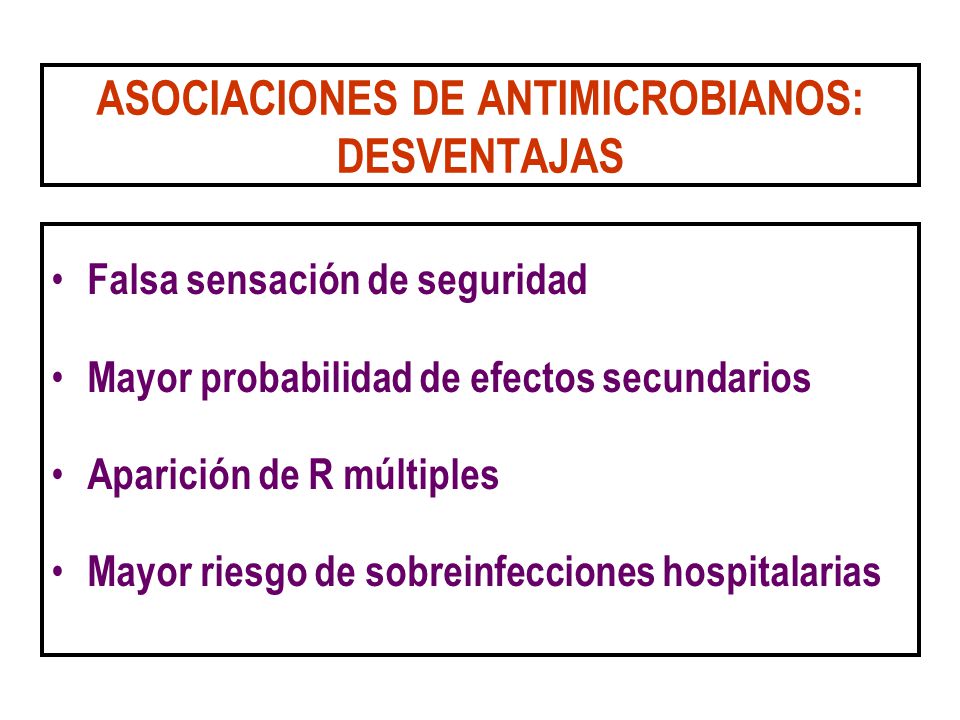 ASOCIACIONES DE ANTIMICROBIANOS: DESVENTAJAS

• Falsa sensación de seguridad

• Mayor probabilidad de efectos secundarios

• Aparición de R múltiples

• Mayor riesgo de sobreinfecciones hospitalarias